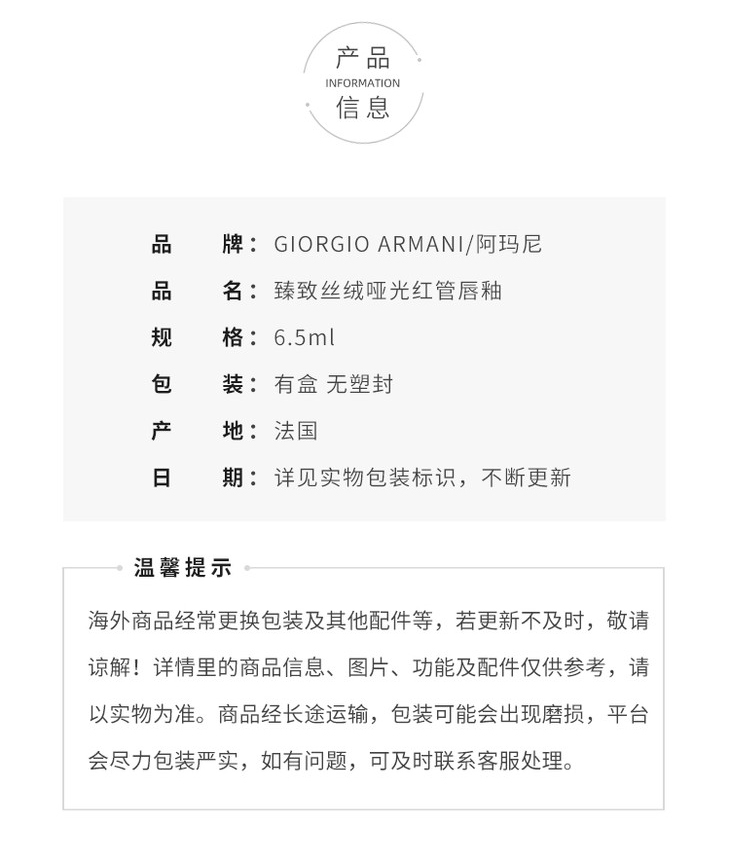 产品
INFORMATION
信息

品　　牌：GIORGIO ARMANI/阿玛尼
品　　名：臻致丝绒哑光红管唇釉
规　　格：6.5ml
包　　装：有盒 无塑封
产　　地：法国
日　　期：详见实物包装标识，不断更新

温馨提示

海外商品经常更换包装及其他配件等，若更新不及时，敬请谅解！详情里的商品信息、图片、功能及配件仅供参考，请以实物为准。商品经长途运输，包装可能会出现磨损，平台会尽力包装严实，如有问题，可及时联系客服处理。